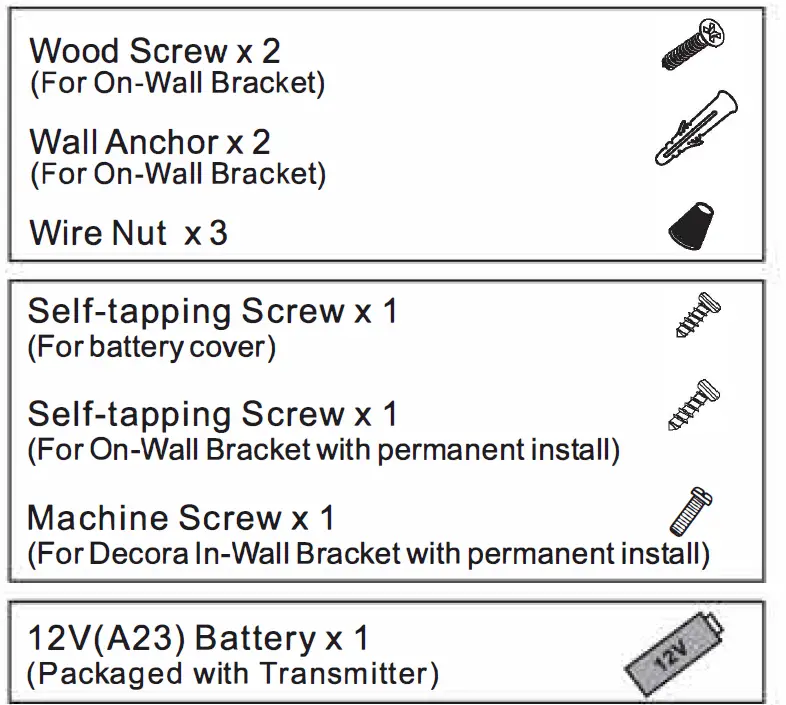 Wood Screw x 2
(For On-Wall Bracket)

Wall Anchor x 2
(For On-Wall Bracket)

Wire Nut x 3

Self-tapping Screw x 1
(For battery cover)

Self-tapping Screw x 1
(For On-Wall Bracket with permanent install)

Machine Screw x 1
(For Decora In-Wall Bracket with permanent install)

12V(A23) Battery x 1
(Packaged with Transmitter)

12V